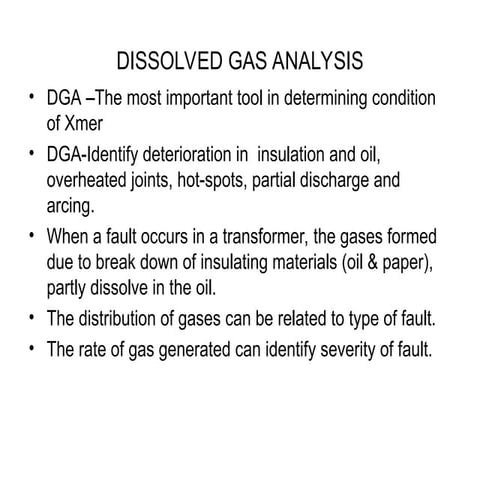 DISSOLVED GAS ANALYSIS

• DGA –The most important tool in determining condition of Xmer

• DGA-Identify deterioration in insulation and oil, overheated joints, hot-spots, partial discharge and arcing.

• When a fault occurs in a transformer, the gases formed due to break down of insulating materials (oil & paper), partly dissolve in the oil.

• The distribution of gases can be related to type of fault.

• The rate of gas generated can identify severity of fault.